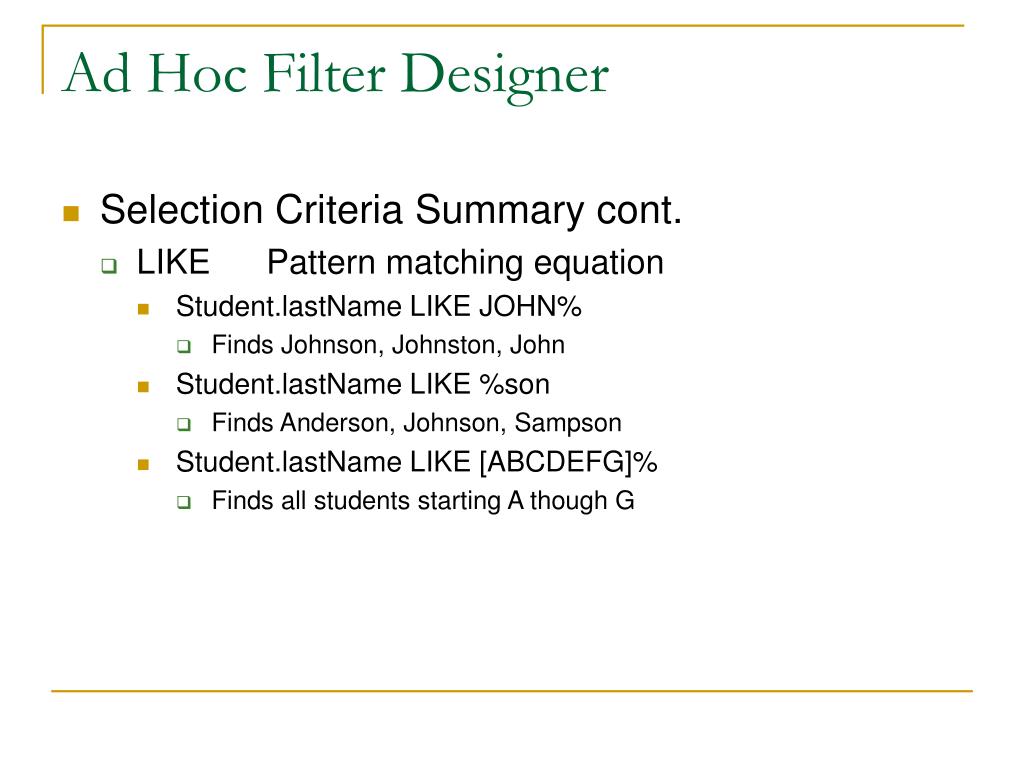 Ad Hoc Filter Designer

Selection Criteria Summary cont.

LIKE Pattern matching equation

Student.lastName LIKE JOHN%

Finds Johnson, Johnston, John

Student.lastName LIKE %son

Finds Anderson, Johnson, Sampson

Student.lastName LIKE [ABCDEFG]%

Finds all students starting A though G